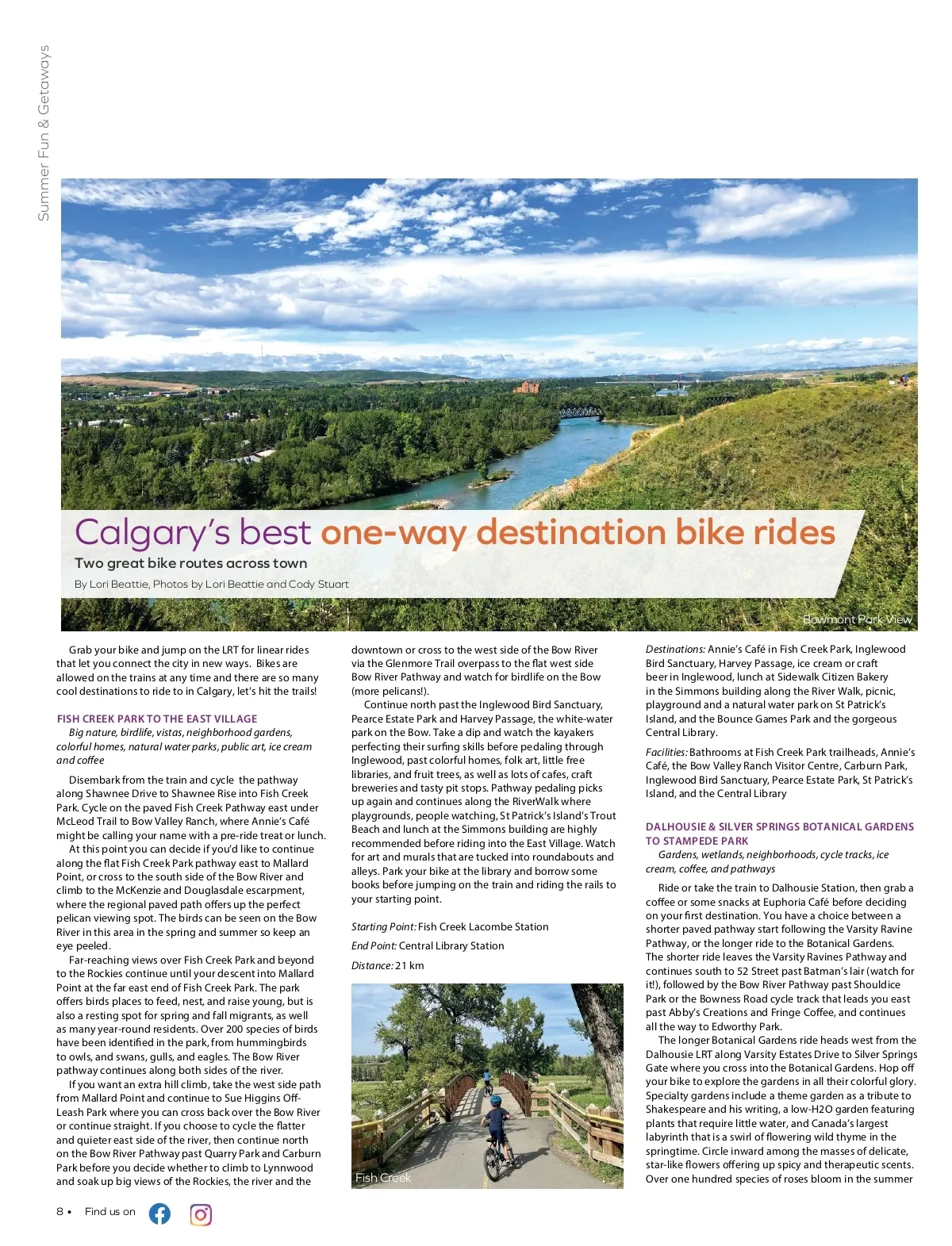 Summer Fun & Getaways

Calgary's best one-way destination bike rides

Two great bike routes across town

By Lori Beattie, Photos by Lori Beattie and Cody Stuart

Bowmont Park View

Grab your bike and jump on the LRT for linear rides that let you connect the city in new ways. Bikes are allowed on the trains at any time and there are so many cool destinations to ride to in Calgary, let's hit the trails!

FISH CREEK PARK TO THE EAST VILLAGE

Big nature, birdlife, vistas, neighborhood gardens, colorful homes, natural water parks, public art, ice cream and coffee

Disembark from the train and cycle the pathway along Shawnee Drive to Shawnee Rise into Fish Creek Park. Cycle on the paved Fish Creek Pathway east under McLeod Trail to Bow Valley Ranch, where Annie's Café might be calling your name with a pre-ride treat or lunch.

At this point you can decide if you'd like to continue along the flat Fish Creek Park pathway east to Mallard Point, or cross to the south side of the Bow River and climb to the McKenzie and Douglasdale escarpment, where the regional paved path offers up the perfect pelican viewing spot. The birds can be seen on the Bow River in this area in the spring and summer so keep an eye peeled.

Far-reaching views over Fish Creek Park and beyond to the Rockies continue until your descent into Mallard Point at the far east end of Fish Creek Park. The park offers birds places to feed, nest, and raise young, but is also a resting spot for spring and fall migrants, as well as many year-round residents. Over 200 species of birds have been identified in the park, from hummingbirds to owls, and swans, gulls, and eagles. The Bow River pathway continues along both sides of the river.

If you want an extra hill climb, take the west side path from Mallard Point and continue to Sue Higgins Off-Leash Park where you can cross back over the Bow River or continue straight. If you choose to cycle the flatter and quieter east side of the river, then continue north on the Bow River Pathway past Quarry Park and Carburn Park before you decide whether to climb to Lynnwood and soak up big views of the Rockies, the river and the downtown or cross to the west side of the Bow River via the Glenmore Trail overpass to the flat west side Bow River Pathway and watch for birdlife on the Bow (more pelicans!).

Continue north past the Inglewood Bird Sanctuary, Pearce Estate Park and Harvey Passage, the white-water park on the Bow. Take a dip and watch the kayakers perfecting their surfing skills before pedaling through Inglewood, past colorful homes, folk art, little free libraries, and fruit trees, as well as lots of cafes, craft breweries and tasty pit stops. Pathway pedaling picks up again and continues along the RiverWalk where playgrounds, people watching, St Patrick's Island's Trout Beach and lunch at the Simmons building are highly recommended before riding into the East Village. Watch for art and murals that are tucked into roundabouts and alleys. Park your bike at the library and borrow some books before jumping on the train and riding the rails to your starting point.

Starting Point: Fish Creek Lacombe Station

End Point: Central Library Station

Distance: 21 km

Fish Creek

Destinations: Annie's Café in Fish Creek Park, Inglewood Bird Sanctuary, Harvey Passage, ice cream or craft beer in Inglewood, lunch at Sidewalk Citizen Bakery in the Simmons building along the River Walk, picnic, playground and a natural water park on St Patrick's Island, and the Bounce Games Park and the gorgeous Central Library.

Facilities: Bathrooms at Fish Creek Park trailheads, Annie's Café, the Bow Valley Ranch Visitor Centre, Carburn Park, Inglewood Bird Sanctuary, Pearce Estate Park, St Patrick's Island, and the Central Library

DALHOUSIE & SILVER SPRINGS BOTANICAL GARDENS TO STAMPEDE PARK

Gardens, wetlands, neighborhoods, cycle tracks, ice cream, coffee, and pathways

Ride or take the train to Dalhousie Station, then grab a coffee or some snacks at Euphoria Café before deciding on your first destination. You have a choice between a shorter paved pathway start following the Varsity Ravine Pathway, or the longer ride to the Botanical Gardens. The shorter ride leaves the Varsity Ravines Pathway and continues south to 52 Street past Batman's lair (watch for it!), followed by the Bow River Pathway past Shouldice Park or the Bowness Road cycle track that leads you east past Abby's Creations and Fringe Coffee, and continues all the way to Edworthy Park.

The longer Botanical Gardens ride heads west from the Dalhousie LRT along Varsity Estates Drive to Silver Springs Gate where you cross into the Botanical Gardens. Hop off your bike to explore the gardens in all their colorful glory. Specialty gardens include a theme garden as a tribute to Shakespeare and his writing, a low-H2O garden featuring plants that require little water, and Canada's largest labyrinth that is a swirl of flowering wild thyme in the springtime. Circle inward among the masses of delicate, star-like flowers offering up spicy and therapeutic scents. Over one hundred species of roses bloom in the summer

8 • Find us on